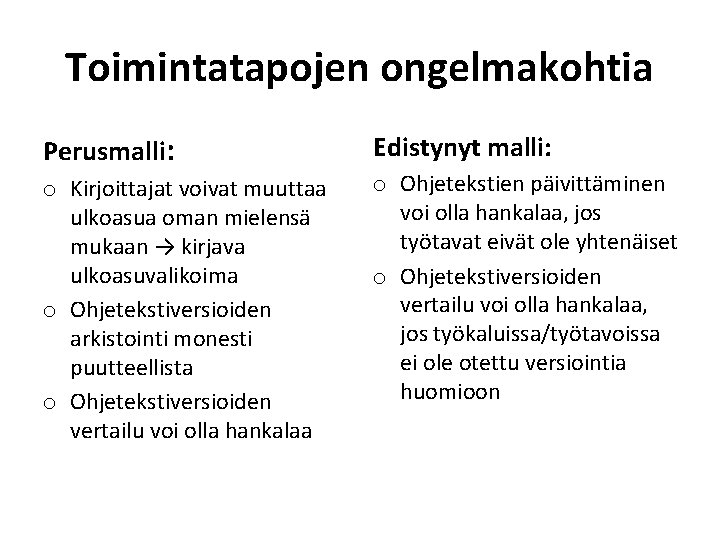 Toimintatapojen ongelmakohtia

Perusmalli:

o Kirjoittajat voivat muuttaa ulkoasua oman mielensä mukaan → kirjava ulkoasuvalikoima

o Ohjetekstiversioiden arkistointi monesti puutteellista

o Ohjetekstiversioiden vertailu voi olla hankalaa

Edistynyt malli:

o Ohjetekstien päivittäminen voi olla hankalaa, jos työtavat eivät ole yhtenäiset

o Ohjetekstiversioiden vertailu voi olla hankalaa, jos työkaluissa/työtavoissa ei ole otettu versiointia huomioon